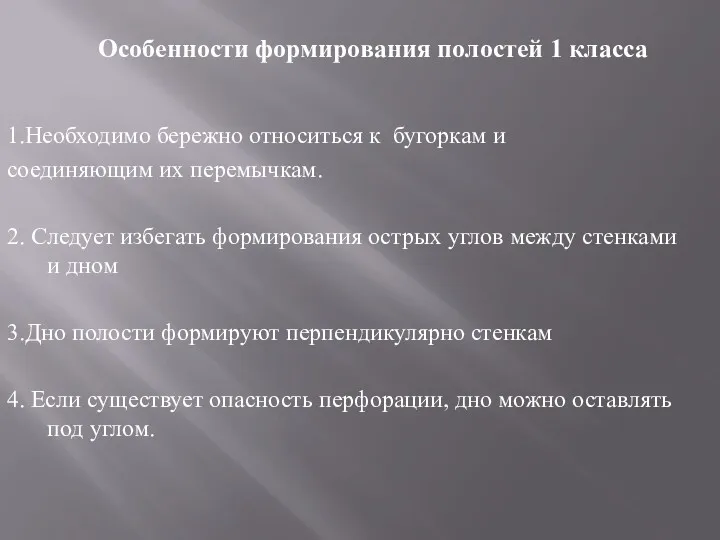 Особенности формирования полостей 1 класса

1.Необходимо бережно относиться к бугоркам и соединяющим их перемычкам.

2. Следует избегать формирования острых углов между стенками и дном

3.Дно полости формируют перпендикулярно стенкам

4. Если существует опасность перфорации, дно можно оставлять под углом.